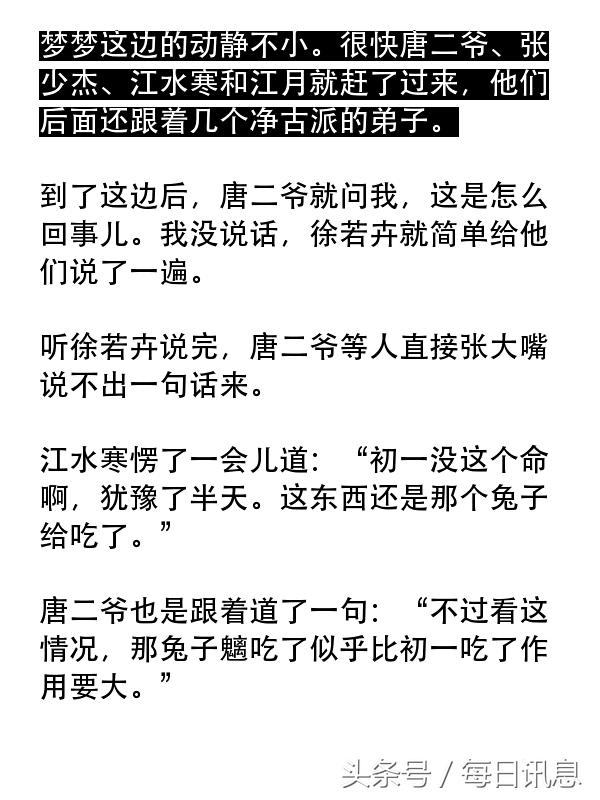 梦梦这边的动静不小。很快唐二爷、张少杰、江水寒和江月就赶了过来，他们后面还跟着几个净古派的弟子。

到了这边后，唐二爷就问我，这是怎么回事儿。我没说话，徐若卉就简单给他们说了一遍。

听徐若卉说完，唐二爷等人直接张大嘴说不出一句话来。

江水寒愣了一会儿道：“初一没这个命啊，犹豫了半天。这东西还是那个兔子给吃了。”

唐二爷也是跟着道了一句：“不过看这情况，那兔子魑吃了似乎比初一吃了作用要大。”

头条号 / 每日讯息